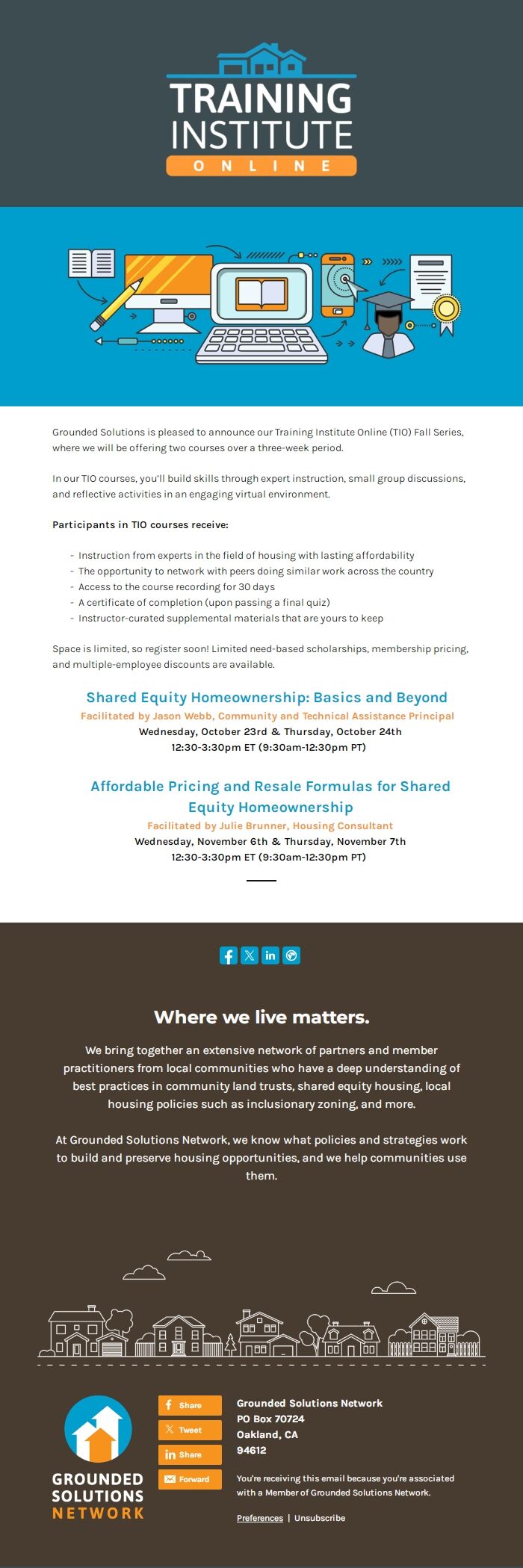 TRAINING INSTITUTE
ONLINE

Grounded Solutions is pleased to announce our Training Institute Online (TIO) Fall Series, where we will be offering two courses over a three-week period.

In our TIO courses, you'll build skills through expert instruction, small group discussions, and reflective activities in an engaging virtual environment.

Participants in TIO courses receive:

- Instruction from experts in the field of housing with lasting affordability
- The opportunity to network with peers doing similar work across the country
- Access to the course recording for 30 days
- A certificate of completion (upon passing a final quiz)
- Instructor-curated supplemental materials that are yours to keep

Space is limited, so register soon! Limited need-based scholarships, membership pricing, and multiple-employee discounts are available.

Shared Equity Homeownership: Basics and Beyond
Facilitated by Jason Webb, Community and Technical Assistance Principal
Wednesday, October 23rd & Thursday, October 24th
12:30-3:30pm ET (9:30am-12:30pm PT)

Affordable Pricing and Resale Formulas for Shared Equity Homeownership
Facilitated by Julie Brunner, Housing Consultant
Wednesday, November 6th & Thursday, November 7th
12:30-3:30pm ET (9:30am-12:30pm PT)

Where we live matters.

We bring together an extensive network of partners and member practitioners from local communities who have a deep understanding of best practices in community land trusts, shared equity housing, local housing policies such as inclusionary zoning, and more.

At Grounded Solutions Network, we know what policies and strategies work to build and preserve housing opportunities, and we help communities use them.

GROUNDED SOLUTIONS NETWORK

Share
Tweet
Share
Forward

Grounded Solutions Network
PO Box 70724
Oakland, CA
94612

You're receiving this email because you're associated with a Member of Grounded Solutions Network.

Preferences | Unsubscribe